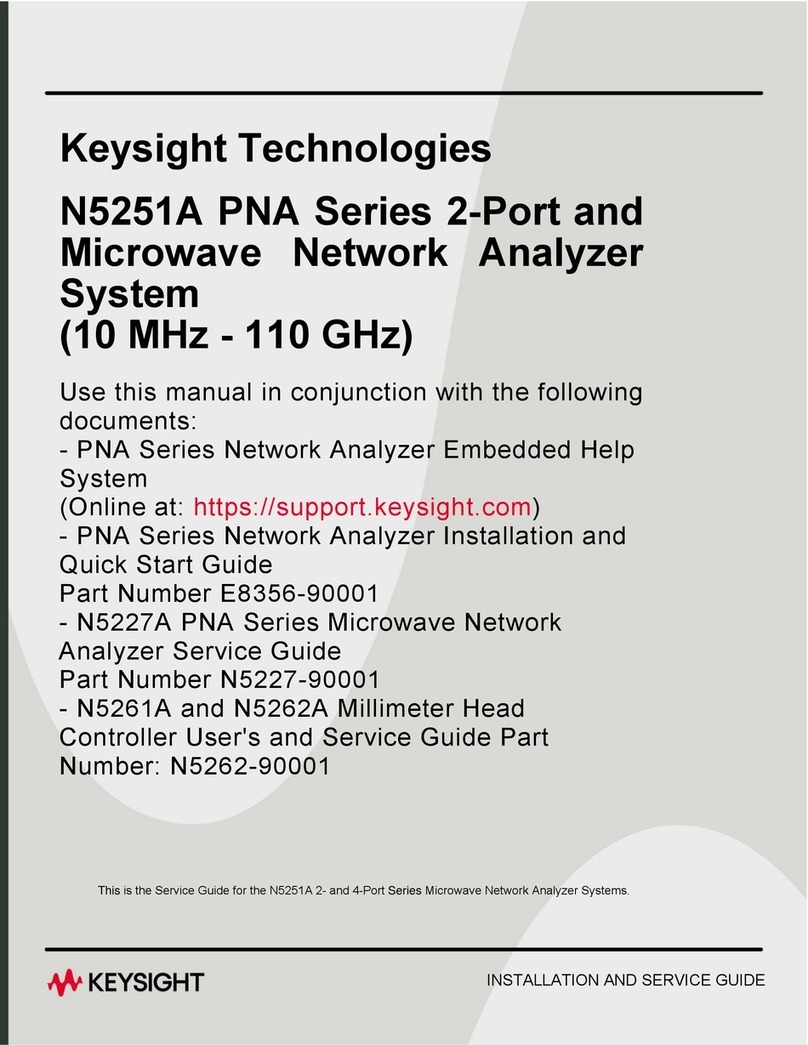 Keysight Technologies

N5251A PNA Series 2-Port and Microwave Network Analyzer System
(10 MHz - 110 GHz)

Use this manual in conjunction with the following documents:
- PNA Series Network Analyzer Embedded Help System
(Online at: https://support.keysight.com)
- PNA Series Network Analyzer Installation and Quick Start Guide
Part Number E8356-90001
- N5227A PNA Series Microwave Network Analyzer Service Guide
Part Number N5227-90001
- N5261A and N5262A Millimeter Head Controller User's and Service Guide Part Number: N5262-90001

This is the Service Guide for the N5251A 2- and 4-Port Series Microwave Network Analyzer Systems.

KEYSIGHT

INSTALLATION AND SERVICE GUIDE